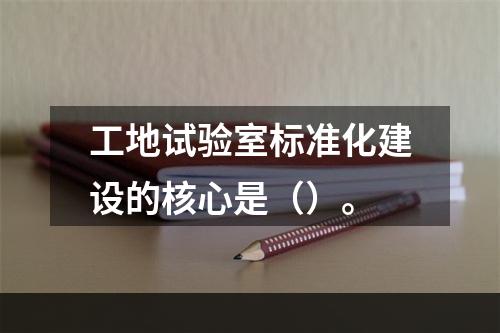 工地试验室标准化建设的核心是（）。